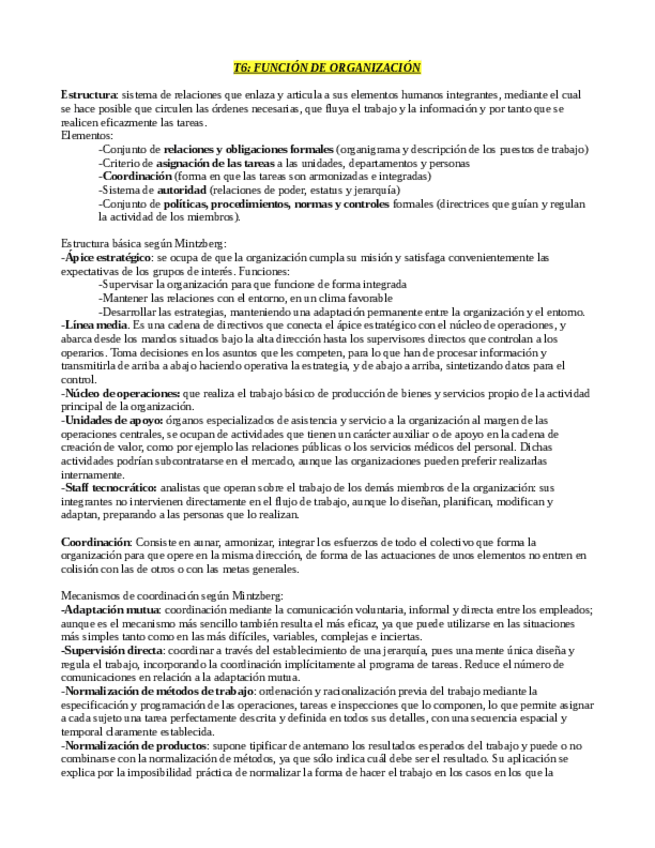 T6: FUNCIÓN DE ORGANIZACIÓN

Estructura: sistema de relaciones que enlaza y articula a sus elementos humanos integrantes, mediante el cual se hace posible que circulen las órdenes necesarias, que fluya el trabajo y la información y por tanto que se realicen eficazmente las tareas.
Elementos:
-Conjunto de relaciones y obligaciones formales (organigrama y descripción de los puestos de trabajo)
-Criterio de asignación de las tareas a las unidades, departamentos y personas
-Coordinación (forma en que las tareas son armonizadas e integradas)
-Sistema de autoridad (relaciones de poder, estatus y jerarquía)
-Conjunto de políticas, procedimientos, normas y controles formales (directrices que guían y regulan la actividad de los miembros).

Estructura básica según Mintzberg:
-Ápice estratégico: se ocupa de que la organización cumpla su misión y satisfaga convenientemente las expectativas de los grupos de interés. Funciones:
-Supervisar la organización para que funcione de forma integrada
-Mantener las relaciones con el entorno, en un clima favorable
-Desarrollar las estrategias, manteniendo una adaptación permanente entre la organización y el entorno.
-Línea media. Es una cadena de directivos que conecta el ápice estratégico con el núcleo de operaciones, y abarca desde los mandos situados bajo la alta dirección hasta los supervisores directos que controlan a los operarios. Toma decisiones en los asuntos que les competen, para lo que han de procesar información y transmitirla de arriba a abajo haciendo operativa la estrategia, y de abajo a arriba, sintetizando datos para el control.
-Núcleo de operaciones: que realiza el trabajo básico de producción de bienes y servicios propio de la actividad principal de la organización.
-Unidades de apoyo: órganos especializados de asistencia y servicio a la organización al margen de las operaciones centrales, se ocupan de actividades que tienen un carácter auxiliar o de apoyo en la cadena de creación de valor, como por ejemplo las relaciones públicas o los servicios médicos del personal. Dichas actividades podrían subcontratarse en el mercado, aunque las organizaciones pueden preferir realizarlas internamente.
-Staff tecnocrático: analistas que operan sobre el trabajo de los demás miembros de la organización: sus integrantes no intervienen directamente en el flujo de trabajo, aunque lo diseñan, planifican, modifican y adaptan, preparando a las personas que lo realizan.

Coordinación: Consiste en aunar, armonizar, integrar los esfuerzos de todo el colectivo que forma la organización para que opere en la misma dirección, de forma de las actuaciones de unos elementos no entren en colisión con las de otros o con las metas generales.

Mecanismos de coordinación según Mintzberg:
-Adaptación mutua: coordinación mediante la comunicación voluntaria, informal y directa entre los empleados; aunque es el mecanismo más sencillo también resulta el más eficaz, ya que puede utilizarse en las situaciones más simples tanto como en las más difíciles, variables, complejas e inciertas.
-Supervisión directa: coordinar a través del establecimiento de una jerarquía, pues una mente única diseña y regula el trabajo, incorporando la coordinación implícitamente al programa de tareas. Reduce el número de comunicaciones en relación a la adaptación mutua.
-Normalización de métodos de trabajo: ordenación y racionalización previa del trabajo mediante la especificación y programación de las operaciones, tareas e inspecciones que lo componen, lo que permite asignar a cada sujeto una tarea perfectamente descrita y definida en todos sus detalles, con una secuencia espacial y temporal claramente establecida.
-Normalización de productos: supone tipificar de antemano los resultados esperados del trabajo y puede o no combinarse con la normalización de métodos, ya que sólo indica cuál debe ser el resultado. Su aplicación se explica por la imposibilidad práctica de normalizar la forma de hacer el trabajo en los casos en los que la